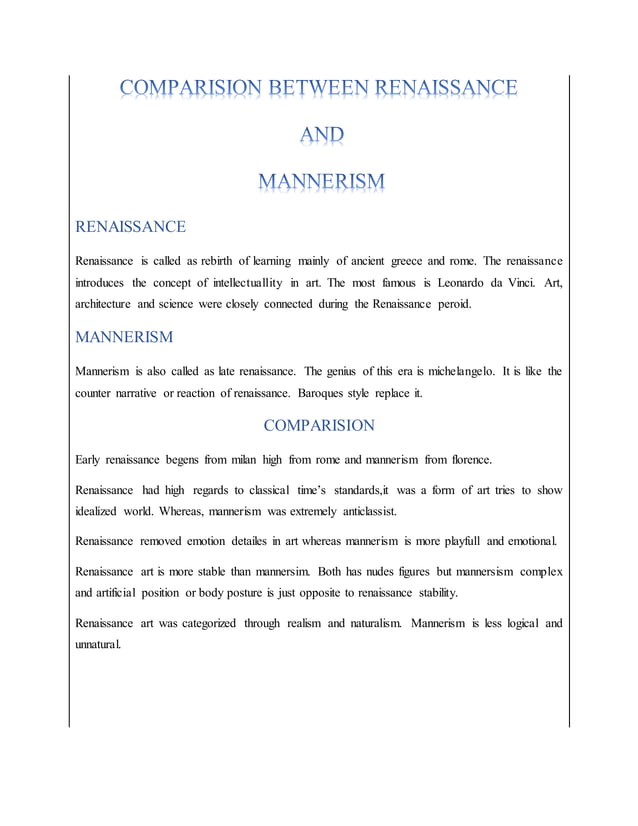 COMPARISION BETWEEN RENAISSANCE

AND

MANNERISM

RENAISSANCE

Renaissance is called as rebirth of learning mainly of ancient greece and rome. The renaissance introduces the concept of intellectuallity in art. The most famous is Leonardo da Vinci. Art, architecture and science were closely connected during the Renaissance peroid.

MANNERISM

Mannerism is also called as late renaissance. The genius of this era is michelangelo. It is like the counter narrative or reaction of renaissance. Baroques style replace it.

COMPARISION

Early renaissance begens from milan high from rome and mannerism from florence.

Renaissance had high regards to classical time's standards,it was a form of art tries to show idealized world. Whereas, mannerism was extremely anticlassist.

Renaissance removed emotion detailes in art whereas mannerism is more playfull and emotional.

Renaissance art is more stable than mannersim. Both has nudes figures but mannersism complex and artificial position or body posture is just opposite to renaissance stability.

Renaissance art was categorized through realism and naturalism. Mannerism is less logical and unnatural.